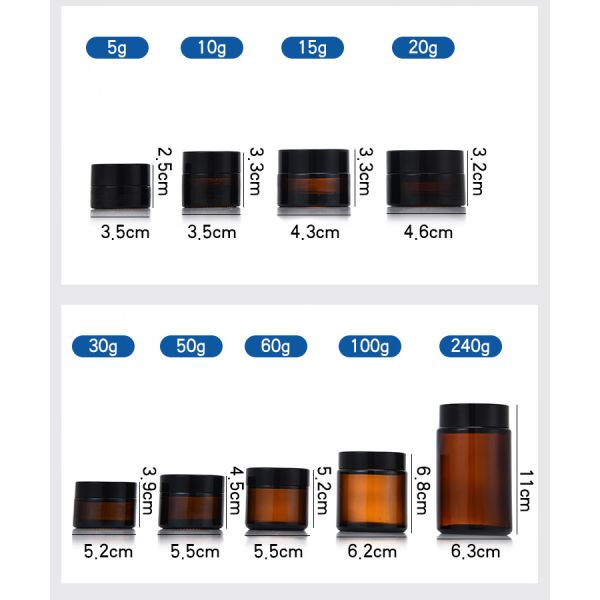 5g

10g

15g

20g

2.5cm

3.3cm

3.3cm

3.2cm

3.5cm

3.5cm

4.3cm

4.6cm

30g

50g

60g

100g

240g

3.9cm

4.5cm

5.2cm

6.8cm

11cm

5.2cm

5.5cm

5.5cm

6.2cm

6.3cm